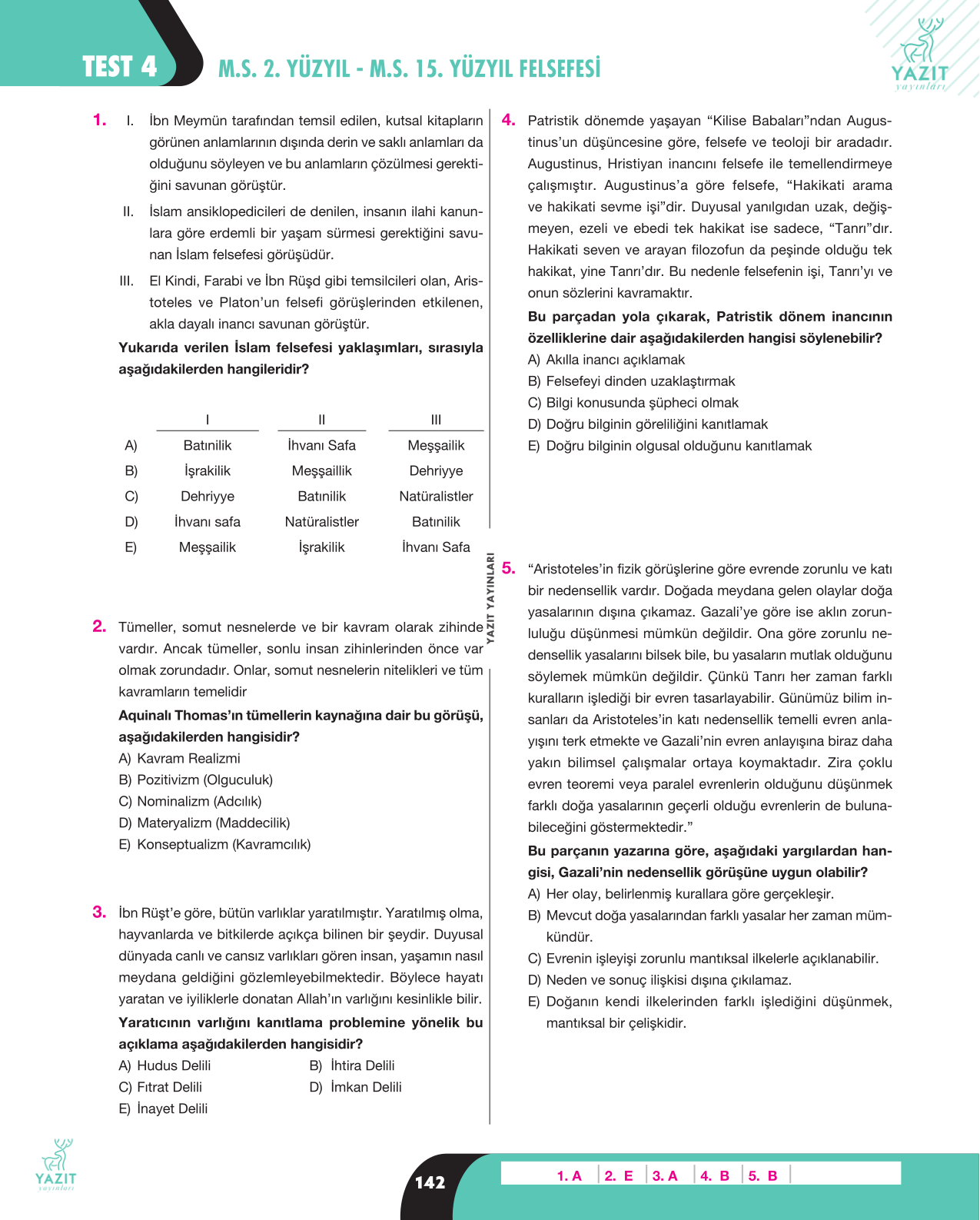 TEST 4

M.S. 2. YÜZYIL - M.S. 15. YÜZYIL FELSEFESİ

YAZIT
yayınları

1. I. İbn Meymün tarafından temsil edilen, kutsal kitapların görünen anlamlarının dışında derin ve saklı anlamları da olduğunu söyleyen ve bu anlamların çözülmesi gerektiğini savunan görüştür.

II. İslam ansiklopedicileri de denilen, insanın ilahi kanunlara göre erdemli bir yaşam sürmesi gerektiğini savunan İslam felsefesi görüşüdür.

III. El Kindi, Farabi ve İbn Rüşd gibi temsilcileri olan, Aristoteles ve Platon'un felsefi görüşlerinden etkilenen, akla dayalı inancı savunan görüştür.

Yukarıda verilen İslam felsefesi yaklaşımları, sırasıyla aşağıdakilerden hangileridir?

| | I | II | III |
|---|---|---|---|
| A) | Batınilik | İhvanı Safa | Meşşailik |
| B) | İşrakilik | Meşşaillik | Dehriyye |
| C) | Dehriyye | Batınilik | Natüralistler |
| D) | İhvanı safa | Natüralistler | Batınilik |
| E) | Meşşailik | İşrakilik | İhvanı Safa |

2. Tümeller, somut nesnelerde ve bir kavram olarak zihinde vardır. Ancak tümeller, sonlu insan zihinlerinden önce var olmak zorundadır. Onlar, somut nesnelerin nitelikleri ve tüm kavramların temelidir

Aquinalı Thomas'ın tümellerin kaynağına dair bu görüşü, aşağıdakilerden hangisidir?

A) Kavram Realizmi
B) Pozitivizm (Olguculuk)
C) Nominalizm (Adcılık)
D) Materyalizm (Maddecilik)
E) Konseptualizm (Kavramcılık)

3. İbn Rüşt'e göre, bütün varlıklar yaratılmıştır. Yaratılmış olma, hayvanlarda ve bitkilerde açıkça bilinen bir şeydir. Duyusal dünyada canlı ve cansız varlıkları gören insan, yaşamın nasıl meydana geldiğini gözlemleyebilmektedir. Böylece hayatı yaratan ve iyiliklerle donatan Allah'ın varlığını kesinlikle bilir.

Yaratıcının varlığını kanıtlama problemine yönelik bu açıklama aşağıdakilerden hangisidir?

A) Hudus Delili
B) İhtira Delili
C) Fıtrat Delili
D) İmkan Delili
E) İnayet Delili

YAZIT YAYINLARI

4. Patristik dönemde yaşayan "Kilise Babaları"ndan Augustinus'un düşüncesine göre, felsefe ve teoloji bir aradadır. Augustinus, Hristiyan inancını felsefe ile temellendirmeye çalışmıştır. Augustinus'a göre felsefe, "Hakikati arama ve hakikati sevme işi"dir. Duyusal yanılgıdan uzak, değişmeyen, ezeli ve ebedi tek hakikat ise sadece, "Tanrı"dır. Hakikati seven ve arayan filozofun da peşinde olduğu tek hakikat, yine Tanrı'dır. Bu nedenle felsefenin işi, Tanrı'yı ve onun sözlerini kavramaktır.

Bu parçadan yola çıkarak, Patristik dönem inancının özelliklerine dair aşağıdakilerden hangisi söylenebilir?

A) Akılla inancı açıklamak
B) Felsefeyi dinden uzaklaştırmak
C) Bilgi konusunda şüpheci olmak
D) Doğru bilginin göreliliğini kanıtlamak
E) Doğru bilginin olgusal olduğunu kanıtlamak

5. "Aristoteles'in fizik görüşlerine göre evrende zorunlu ve katı bir nedensellik vardır. Doğada meydana gelen olaylar doğa yasalarının dışına çıkamaz. Gazali'ye göre ise aklın zorunluluğu düşünmesi mümkün değildir. Ona göre zorunlu nedensellik yasalarını bilsek bile, bu yasaların mutlak olduğunu söylemek mümkün değildir. Çünkü Tanrı her zaman farklı kuralların işlediği bir evren tasarlayabilir. Günümüz bilim insanları da Aristoteles'in katı nedensellik temelli evren anlayışını terk etmekte ve Gazali'nin evren anlayışına biraz daha yakın bilimsel çalışmalar ortaya koymaktadır. Zira çoklu evren teoremi veya paralel evrenlerin olduğunu düşünmek farklı doğa yasalarının geçerli olduğu evrenlerin de bulunabileceğini göstermektedir."

Bu parçanın yazarına göre, aşağıdaki yargılardan hangisi, Gazali'nin nedensellik görüşüne uygun olabilir?

A) Her olay, belirlenmiş kurallara göre gerçekleşir.
B) Mevcut doğa yasalarından farklı yasalar her zaman mümkündür.
C) Evrenin işleyişi zorunlu mantıksal ilkelerle açıklanabilir.
D) Neden ve sonuç ilişkisi dışına çıkılamaz.
E) Doğanın kendi ilkelerinden farklı işlediğini düşünmek, mantıksal bir çelişkidir.

YAZIT
yayınları

142

1. A 2. E 3. A 4. B 5. B